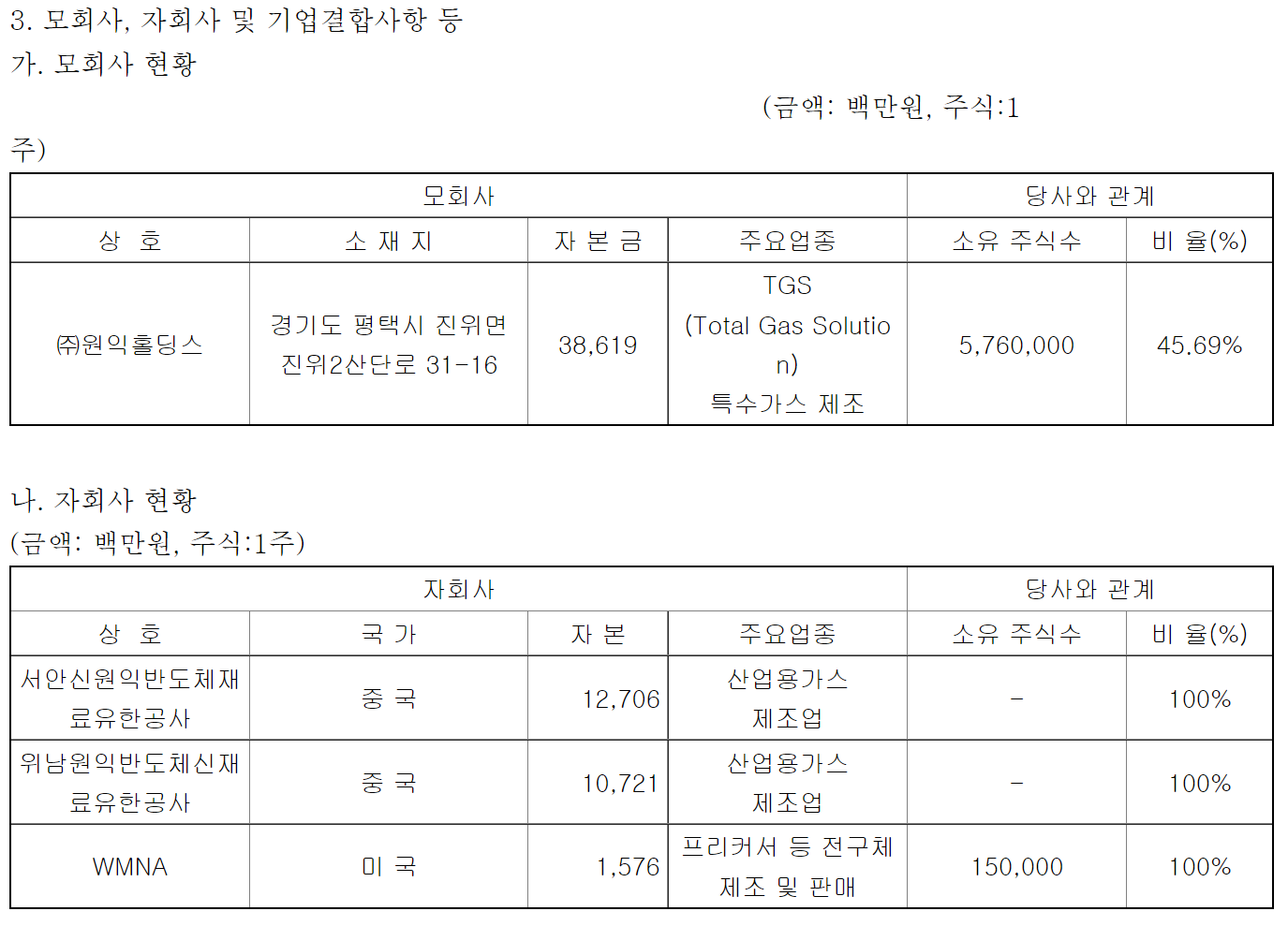 3. 모회사, 자회사 및 기업결합사항 등
가. 모회사 현황

(금액: 백만원, 주식:1주)

| 모회사 | | | | 당사와 관계 | |
|---|---|---|---|---|---|
| 상 호 | 소 재 지 | 자 본 금 | 주요업종 | 소유 주식수 | 비 율(%) |
| ㈜원익홀딩스 | 경기도 평택시 진위면 진위2산단로 31-16 | 38,619 | TGS (Total Gas Solution) 특수가스 제조 | 5,760,000 | 45.69% |

나. 자회사 현황
(금액: 백만원, 주식:1주)

| 자회사 | | | | 당사와 관계 | |
|---|---|---|---|---|---|
| 상 호 | 국 가 | 자 본 | 주요업종 | 소유 주식수 | 비 율(%) |
| 서안신원익반도체재료유한공사 | 중 국 | 12,706 | 산업용가스 제조업 | - | 100% |
| 위남원익반도체신재료유한공사 | 중 국 | 10,721 | 산업용가스 제조업 | - | 100% |
| WMNA | 미 국 | 1,576 | 프리커서 등 전구체 제조 및 판매 | 150,000 | 100% |